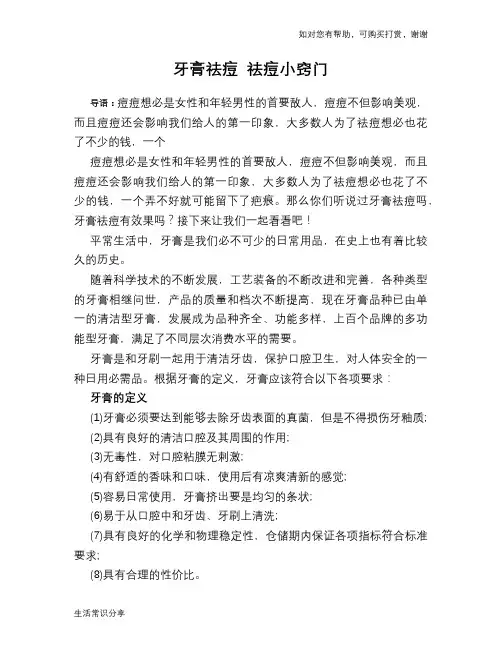 如对您有帮助，可购买打赏，谢谢

牙膏祛痘 祛痘小窍门

导语：痘痘想必是女性和年轻男性的首要敌人，痘痘不但影响美观，而且痘痘还会影响我们给人的第一印象，大多数人为了祛痘想必也花了不少的钱，一个

痘痘想必是女性和年轻男性的首要敌人，痘痘不但影响美观，而且痘痘还会影响我们给人的第一印象，大多数人为了祛痘想必也花了不少的钱，一个弄不好就可能留下了疤痕。那么你们听说过牙膏祛痘吗，牙膏祛痘有效果吗？接下来让我们一起看看吧！

平常生活中，牙膏是我们必不可少的日常用品，在史上也有着比较久的历史。

随着科学技术的不断发展，工艺装备的不断改进和完善，各种类型的牙膏相继问世，产品的质量和档次不断提高，现在牙膏品种已由单一的清洁型牙膏，发展成为品种齐全、功能多样，上百个品牌的多功能型牙膏，满足了不同层次消费水平的需要。

牙膏是和牙刷一起用于清洁牙齿，保护口腔卫生，对人体安全的一种日用必需品。根据牙膏的定义，牙膏应该符合以下各项要求：

牙膏的定义

(1)牙膏必须要达到能够去除牙齿表面的真菌，但是不得损伤牙釉质；

(2)具有良好的清洁口腔及其周围的作用；

(3)无毒性，对口腔粘膜无刺激；

(4)有舒适的香味和口味，使用后有凉爽清新的感觉；

(5)容易日常使用，牙膏挤出要是均匀的条状；

(6)易于从口腔中和牙齿、牙刷上清洗；

(7)具有良好的化学和物理稳定性，仓储期内保证各项指标符合标准要求；

(8)具有合理的性价比。

生活常识分享